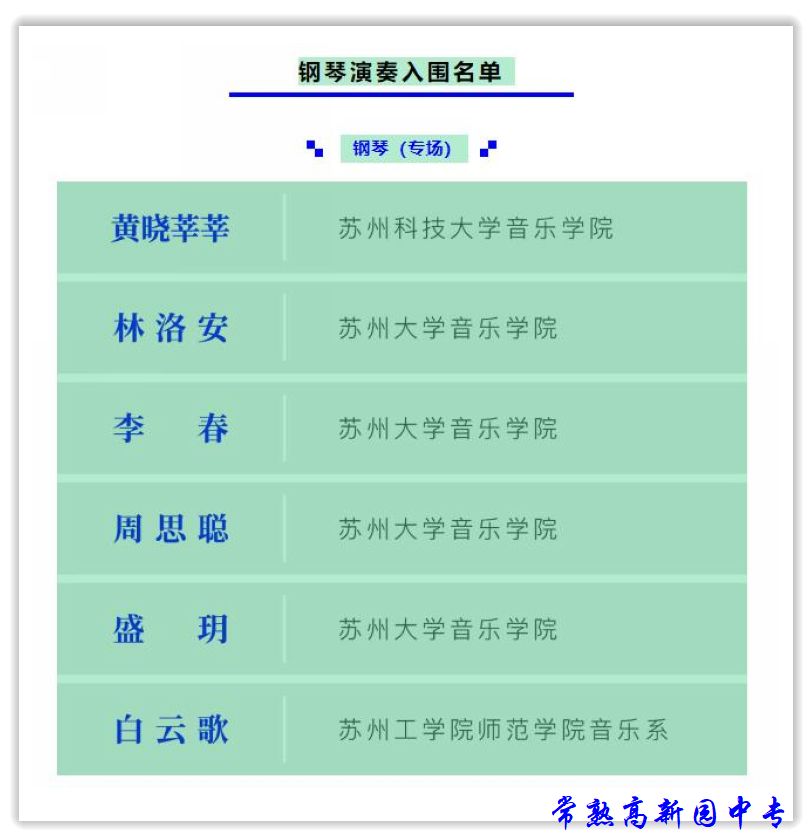 钢琴演奏入围名单

钢琴（专场）

| 黄晓莘莘 | 苏州科技大学音乐学院 |
|---|---|
| 林洛安 | 苏州大学音乐学院 |
| 李　春 | 苏州大学音乐学院 |
| 周思聪 | 苏州大学音乐学院 |
| 盛　玥 | 苏州大学音乐学院 |
| 白云歌 | 苏州工学院师范学院音乐系 |

常熟高新园中专